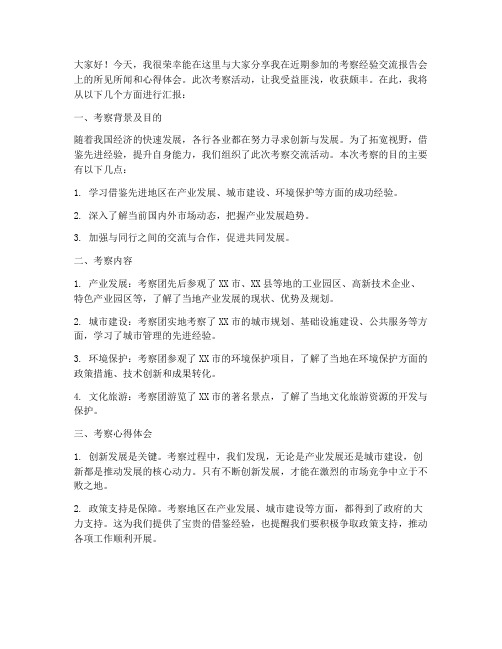 大家好！今天，我很荣幸能在这里与大家分享我在近期参加的考察经验交流报告会上的所见所闻和心得体会。此次考察活动，让我受益匪浅，收获颇丰。在此，我将从以下几个方面进行汇报：

一、考察背景及目的

随着我国经济的快速发展，各行各业都在努力寻求创新与发展。为了拓宽视野，借鉴先进经验，提升自身能力，我们组织了此次考察交流活动。本次考察的目的主要有以下几点：

1. 学习借鉴先进地区在产业发展、城市建设、环境保护等方面的成功经验。

2. 深入了解当前国内外市场动态，把握产业发展趋势。

3. 加强与同行之间的交流与合作，促进共同发展。

二、考察内容

1. 产业发展：考察团先后参观了XX市、XX县等地的工业园区、高新技术企业、特色产业园区等，了解了当地产业发展的现状、优势及规划。

2. 城市建设：考察团实地考察了XX市的城市规划、基础设施建设、公共服务等方面，学习了城市管理的先进经验。

3. 环境保护：考察团参观了XX市的环境保护项目，了解了当地在环境保护方面的政策措施、技术创新和成果转化。

4. 文化旅游：考察团游览了XX市的著名景点，了解了当地文化旅游资源的开发与保护。

三、考察心得体会

1. 创新发展是关键。考察过程中，我们发现，无论是产业发展还是城市建设，创新都是推动发展的核心动力。只有不断创新发展，才能在激烈的市场竞争中立于不败之地。

2. 政策支持是保障。考察地区在产业发展、城市建设等方面，都得到了政府的大力支持。这为我们提供了宝贵的借鉴经验，也提醒我们要积极争取政策支持，推动各项工作顺利开展。